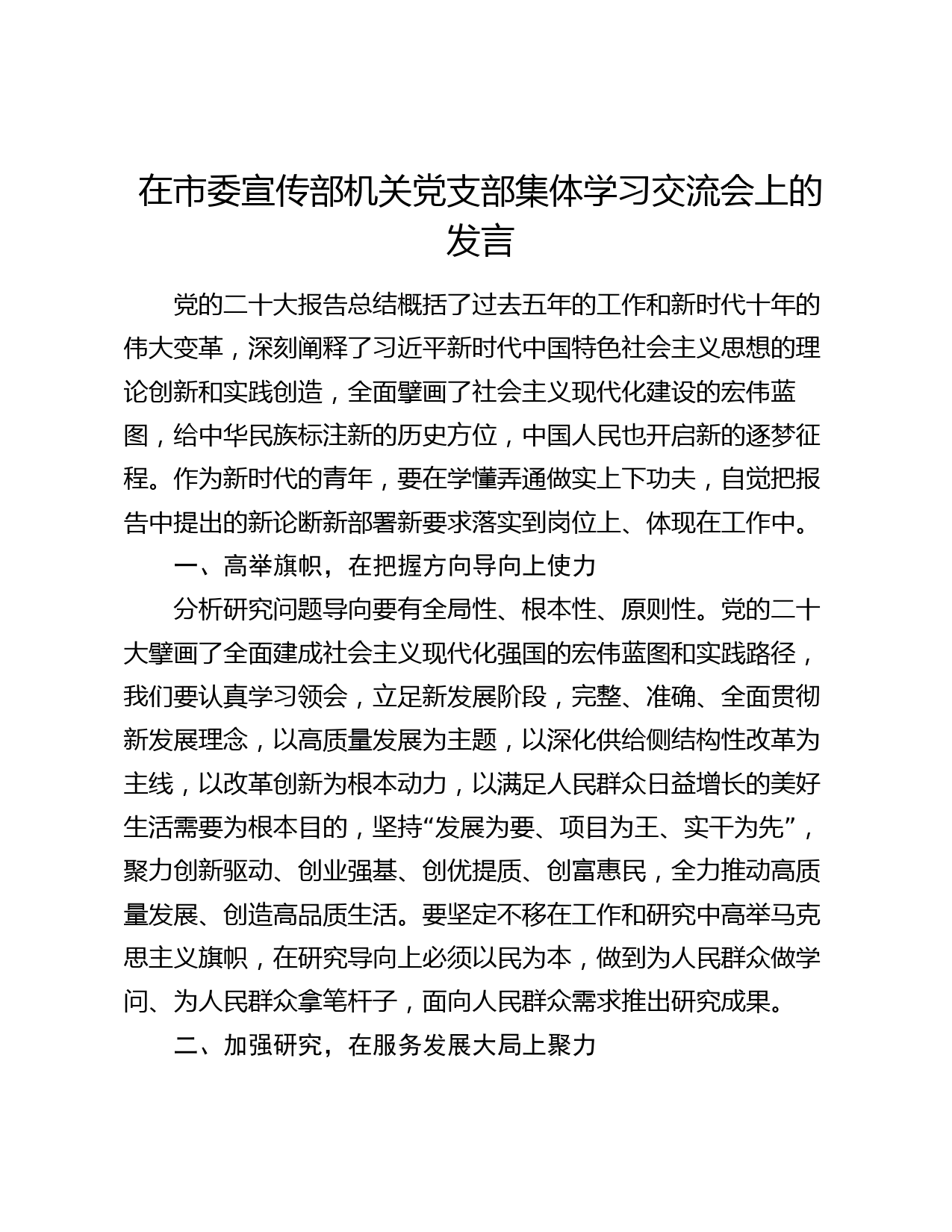 在市委宣传部机关党支部集体学习交流会上的发言

党的二十大报告总结概括了过去五年的工作和新时代十年的伟大变革，深刻阐释了习近平新时代中国特色社会主义思想的理论创新和实践创造，全面擘画了社会主义现代化建设的宏伟蓝图，给中华民族标注新的历史方位，中国人民也开启新的逐梦征程。作为新时代的青年，要在学懂弄通做实上下功夫，自觉把报告中提出的新论断新部署新要求落实到岗位上、体现在工作中。

一、高举旗帜，在把握方向导向上使力

分析研究问题导向要有全局性、根本性、原则性。党的二十大擘画了全面建成社会主义现代化强国的宏伟蓝图和实践路径，我们要认真学习领会，立足新发展阶段，完整、准确、全面贯彻新发展理念，以高质量发展为主题，以深化供给侧结构性改革为主线，以改革创新为根本动力，以满足人民群众日益增长的美好生活需要为根本目的，坚持“发展为要、项目为王、实干为先”，聚力创新驱动、创业强基、创优提质、创富惠民，全力推动高质量发展、创造高品质生活。要坚定不移在工作和研究中高举马克思主义旗帜，在研究导向上必须以民为本，做到为人民群众做学问、为人民群众拿笔杆子，面向人民群众需求推出研究成果。

二、加强研究，在服务发展大局上聚力